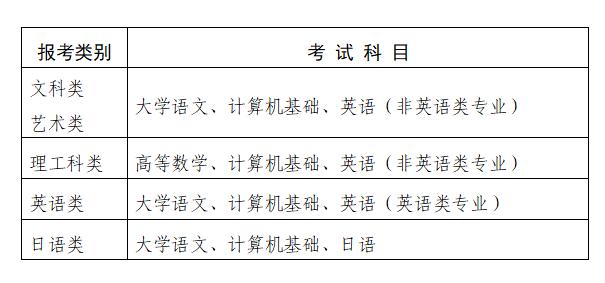 | 报考类别 | 考 试 科 目 |
|---|---|
| 文科类 艺术类 | 大学语文、计算机基础、英语（非英语类专业） |
| 理工科类 | 高等数学、计算机基础、英语（非英语类专业） |
| 英语类 | 大学语文、计算机基础、英语（英语类专业） |
| 日语类 | 大学语文、计算机基础、日语 |